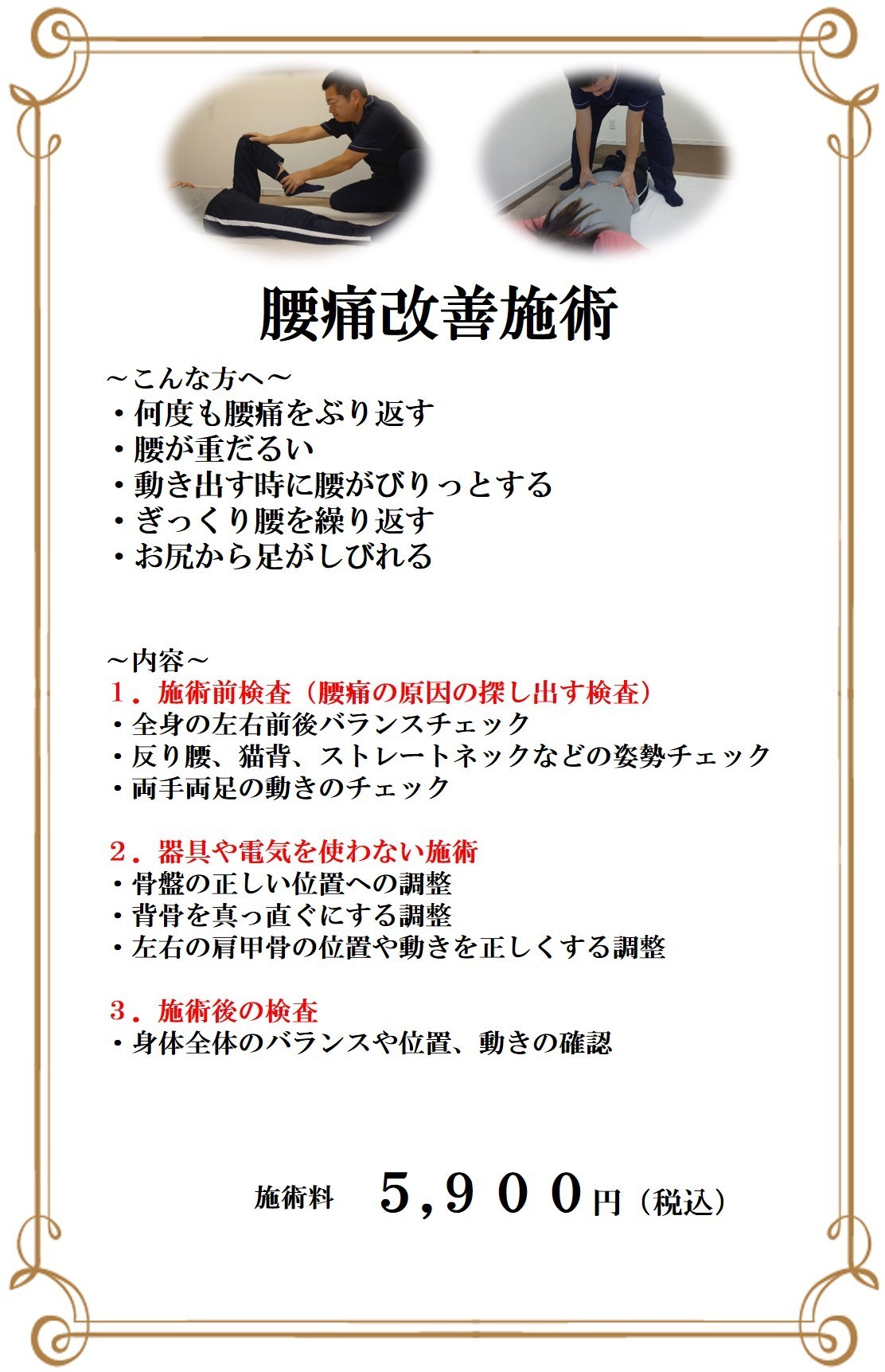 腰痛改善施術

～こんな方へ～
・何度も腰痛をぶり返す
・腰が重だるい
・動き出す時に腰がびりっとする
・ぎっくり腰を繰り返す
・お尻から足がしびれる

～内容～
１．施術前検査（腰痛の原因の探し出す検査）
・全身の左右前後バランスチェック
・反り腰、猫背、ストレートネックなどの姿勢チェック
・両手両足の動きのチェック

２．器具や電気を使わない施術
・骨盤の正しい位置への調整
・背骨を真っ直ぐにする調整
・左右の肩甲骨の位置や動きを正しくする調整

３．施術後の検査
・身体全体のバランスや位置、動きの確認

施術料　５，９００円（税込）